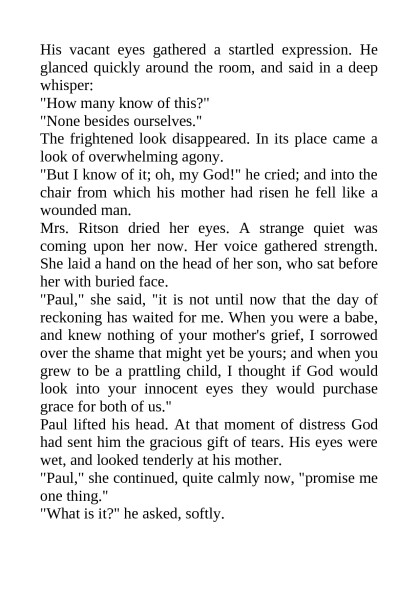 His vacant eyes gathered a startled expression. He glanced quickly around the room, and said in a deep whisper:

"How many know of this?"

"None besides ourselves."

The frightened look disappeared. In its place came a look of overwhelming agony.

"But I know of it; oh, my God!" he cried; and into the chair from which his mother had risen he fell like a wounded man.

Mrs. Ritson dried her eyes. A strange quiet was coming upon her now. Her voice gathered strength. She laid a hand on the head of her son, who sat before her with buried face.

"Paul," she said, "it is not until now that the day of reckoning has waited for me. When you were a babe, and knew nothing of your mother's grief, I sorrowed over the shame that might yet be yours; and when you grew to be a prattling child, I thought if God would look into your innocent eyes they would purchase grace for both of us."

Paul lifted his head. At that moment of distress God had sent him the gracious gift of tears. His eyes were wet, and looked tenderly at his mother.

"Paul," she continued, quite calmly now, "promise me one thing."

"What is it?" he asked, softly.